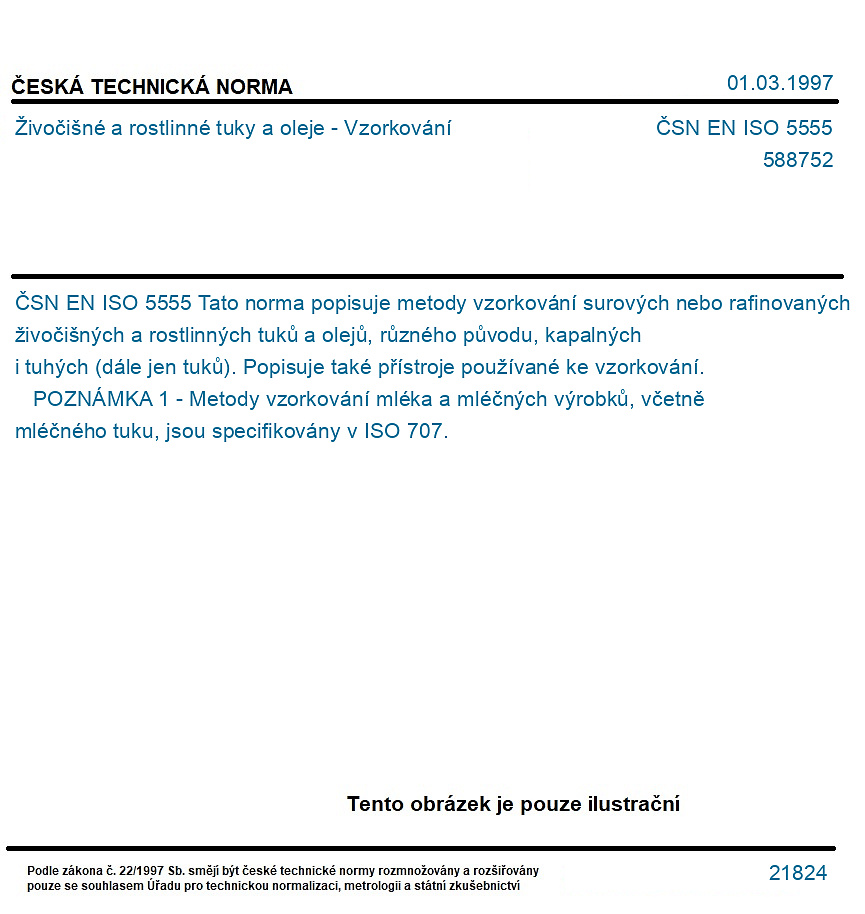 ČESKÁ TECHNICKÁ NORMA

01.03.1997

Živočišné a rostlinné tuky a oleje - Vzorkování

ČSN EN ISO 5555
588752

ČSN EN ISO 5555 Tato norma popisuje metody vzorkování surových nebo rafinovaných živočišných a rostlinných tuků a olejů, různého původu, kapalných i tuhých (dále jen tuků). Popisuje také přístroje používané ke vzorkování.

POZNÁMKA 1 - Metody vzorkování mléka a mléčných výrobků, včetně mléčného tuku, jsou specifikovány v ISO 707.

Tento obrázek je pouze ilustrační

Podle zákona č. 22/1997 Sb. smějí být české technické normy rozmnožovány a rozšiřovány pouze se souhlasem Úřadu pro technickou normalizaci, metrologii a státní zkušebnictví

21824